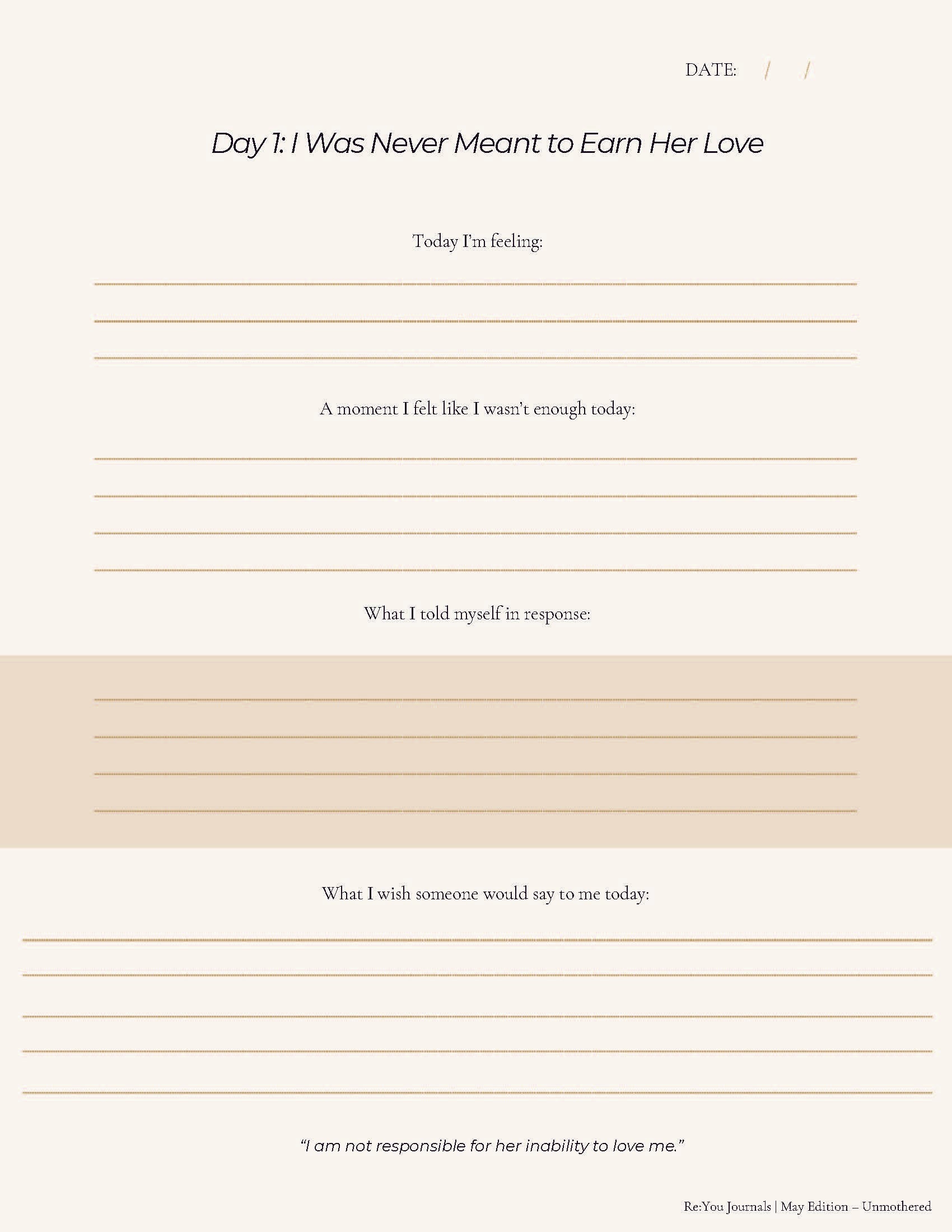 DATE: / /

Day 1: I Was Never Meant to Earn Her Love

Today I'm feeling:

A moment I felt like I wasn't enough today:

What I told myself in response:

What I wish someone would say to me today:

"I am not responsible for her inability to love me."

Re:You Journals | May Edition – Unmothered